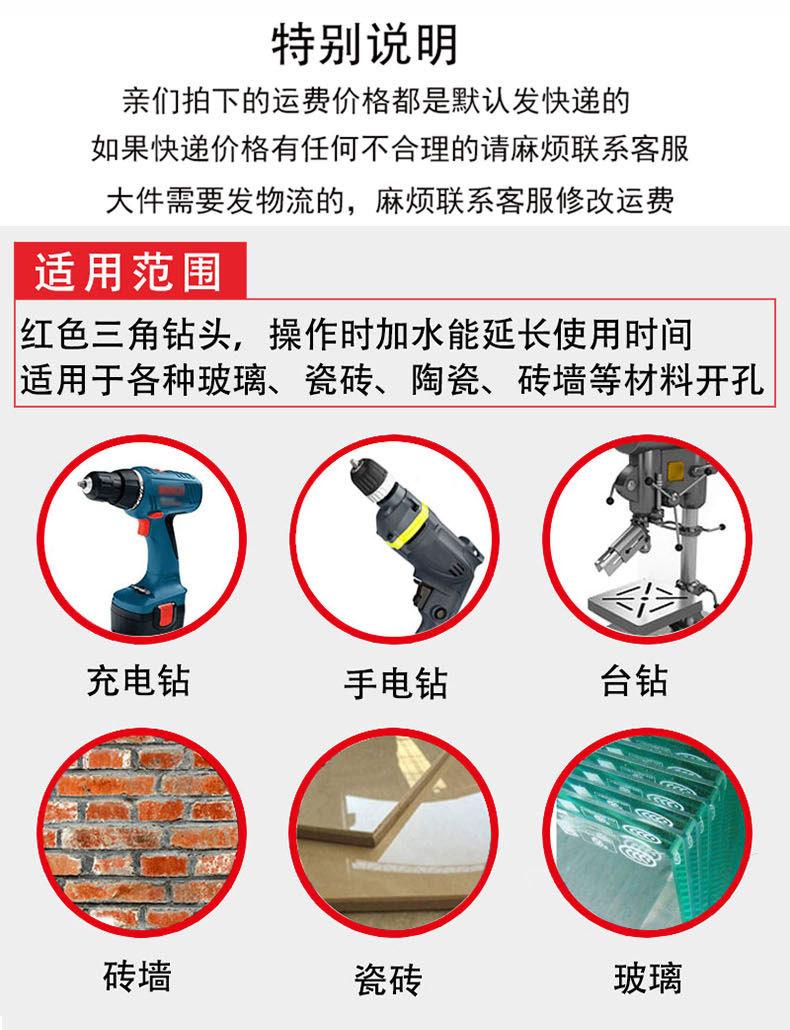 特别说明

亲们拍下的运费价格都是默认发快递的

如果快递价格有任何不合理的请麻烦联系客服

大件需要发物流的，麻烦联系客服修改运费

适用范围

红色三角钻头，操作时加水能延长使用时间

适用于各种玻璃、瓷砖、陶瓷、砖墙等材料开孔

充电钻

手电钻

台钻

砖墙

瓷砖

玻璃